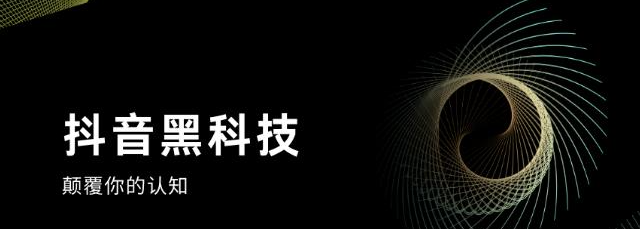 抖音黑科技

颠覆你的认知